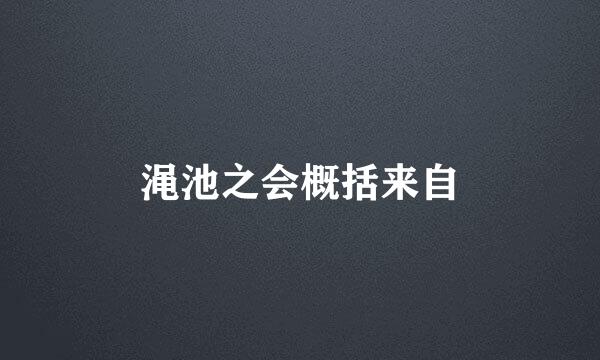 渑池之会概括来自